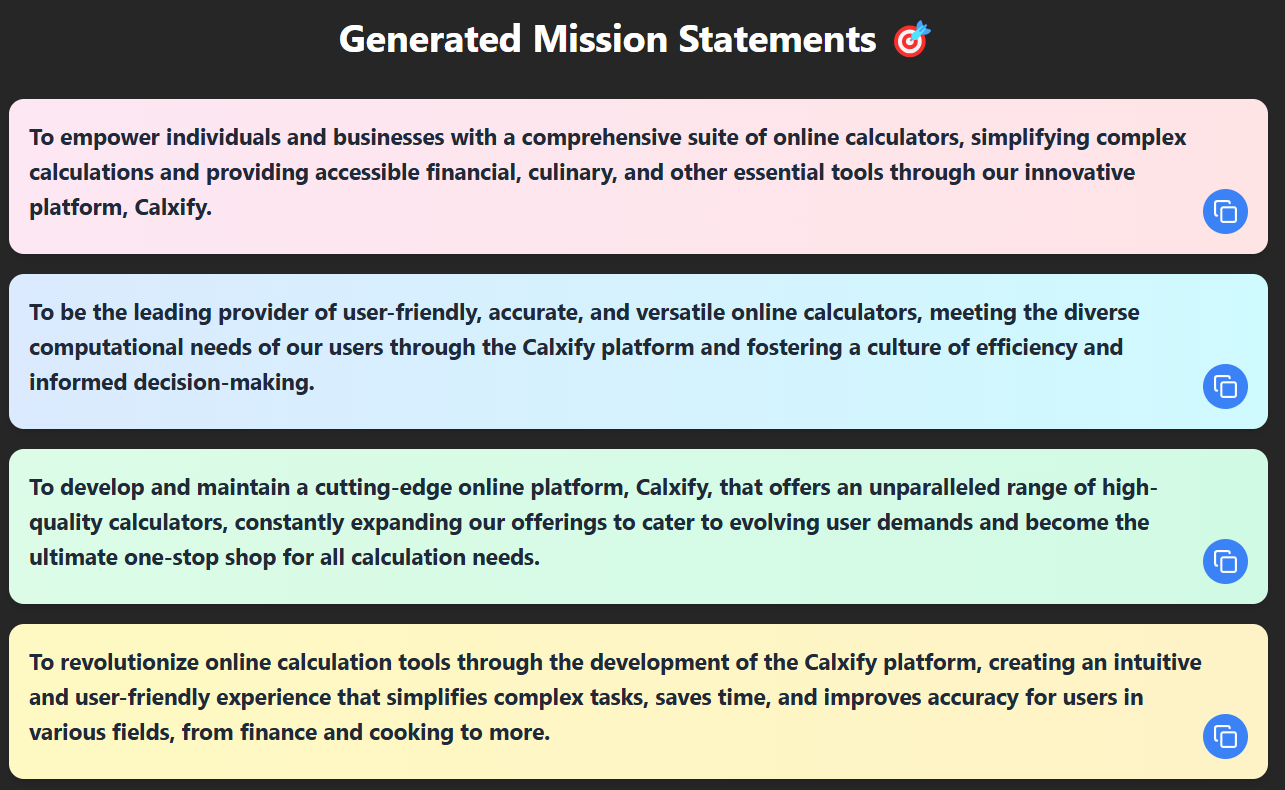 Generated Mission Statements 🎯

To empower individuals and businesses with a comprehensive suite of online calculators, simplifying complex calculations and providing accessible financial, culinary, and other essential tools through our innovative platform, Calxify.

To be the leading provider of user-friendly, accurate, and versatile online calculators, meeting the diverse computational needs of our users through the Calxify platform and fostering a culture of efficiency and informed decision-making.

To develop and maintain a cutting-edge online platform, Calxify, that offers an unparalleled range of high-quality calculators, constantly expanding our offerings to cater to evolving user demands and become the ultimate one-stop shop for all calculation needs.

To revolutionize online calculation tools through the development of the Calxify platform, creating an intuitive and user-friendly experience that simplifies complex tasks, saves time, and improves accuracy for users in various fields, from finance and cooking to more.